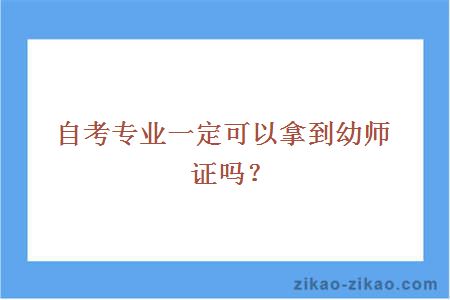 自考专业一定可以拿到幼师证吗？

zikao-zikao.com